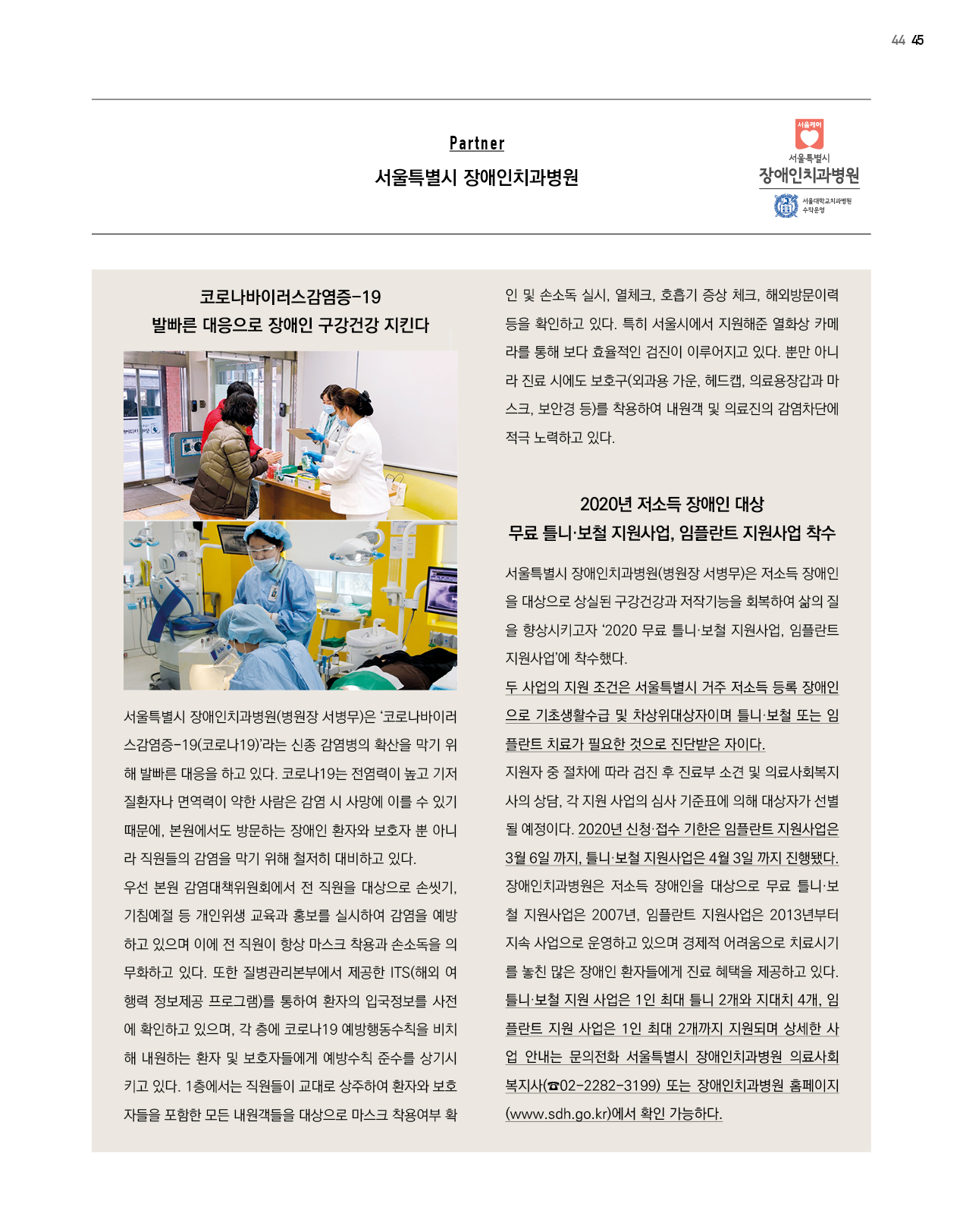 44 45

Partner

서울특별시 장애인치과병원

서울케어
서울특별시
장애인치과병원
서울대학교치과병원 수탁운영

코로나바이러스감염증-19
발빠른 대응으로 장애인 구강건강 지킨다

서울특별시 장애인치과병원(병원장 서병무)은 '코로나바이러스감염증-19(코로나19)'라는 신종 감염병의 확산을 막기 위해 발빠른 대응을 하고 있다. 코로나19는 전염력이 높고 기저질환자나 면역력이 약한 사람은 감염 시 사망에 이를 수 있기 때문에, 본원에서도 방문하는 장애인 환자와 보호자 뿐 아니라 직원들의 감염을 막기 위해 철저히 대비하고 있다.

우선 본원 감염대책위원회에서 전 직원을 대상으로 손씻기, 기침예절 등 개인위생 교육과 홍보를 실시하여 감염을 예방하고 있으며 이에 전 직원이 항상 마스크 착용과 손소독을 의무화하고 있다. 또한 질병관리본부에서 제공한 ITS(해외 여행력 정보제공 프로그램)를 통하여 환자의 입국정보를 사전에 확인하고 있으며, 각 층에 코로나19 예방행동수칙을 비치해 내원하는 환자 및 보호자들에게 예방수칙 준수를 상기시키고 있다. 1층에서는 직원들이 교대로 상주하여 환자와 보호자들을 포함한 모든 내원객들을 대상으로 마스크 착용여부 확인 및 손소독 실시, 열체크, 호흡기 증상 체크, 해외방문이력 등을 확인하고 있다. 특히 서울시에서 지원해준 열화상 카메라를 통해 보다 효율적인 검진이 이루어지고 있다. 뿐만 아니라 진료 시에도 보호구(외과용 가운, 헤드캡, 의료용장갑과 마스크, 보안경 등)를 착용하여 내원객 및 의료진의 감염차단에 적극 노력하고 있다.

2020년 저소득 장애인 대상
무료 틀니·보철 지원사업, 임플란트 지원사업 착수

서울특별시 장애인치과병원(병원장 서병무)은 저소득 장애인을 대상으로 상실된 구강건강과 저작기능을 회복하여 삶의 질을 향상시키고자 '2020 무료 틀니·보철 지원사업, 임플란트 지원사업'에 착수했다.

두 사업의 지원 조건은 서울특별시 거주 저소득 등록 장애인으로 기초생활수급 및 차상위대상자이며 틀니·보철 또는 임플란트 치료가 필요한 것으로 진단받은 자이다.

지원자 중 절차에 따라 검진 후 진료부 소견 및 의료사회복지사의 상담, 각 지원 사업의 심사 기준표에 의해 대상자가 선별될 예정이다. 2020년 신청·접수 기한은 임플란트 지원사업은 3월 6일 까지, 틀니·보철 지원사업은 4월 3일 까지 진행됐다.

장애인치과병원은 저소득 장애인을 대상으로 무료 틀니·보철 지원사업은 2007년, 임플란트 지원사업은 2013년부터 지속 사업으로 운영하고 있으며 경제적 어려움으로 치료시기를 놓친 많은 장애인 환자들에게 진료 혜택을 제공하고 있다.

틀니·보철 지원 사업은 1인 최대 틀니 2개와 지대치 4개, 임플란트 지원 사업은 1인 최대 2개까지 지원되며 상세한 사업 안내는 문의전화 서울특별시 장애인치과병원 의료사회복지사(☎02-2282-3199) 또는 장애인치과병원 홈페이지(www.sdh.go.kr)에서 확인 가능하다.